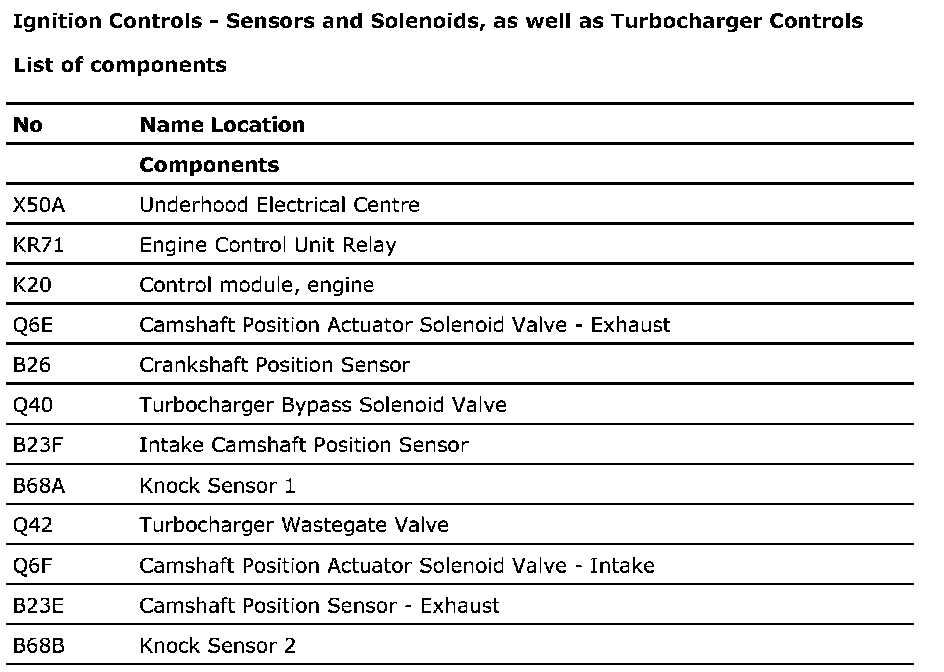 Ignition Controls - Sensors and Solenoids, as well as Turbocharger Controls

List of components

| No | Name Location |
|---|---|
| | Components |
| X50A | Underhood Electrical Centre |
| KR71 | Engine Control Unit Relay |
| K20 | Control module, engine |
| Q6E | Camshaft Position Actuator Solenoid Valve - Exhaust |
| B26 | Crankshaft Position Sensor |
| Q40 | Turbocharger Bypass Solenoid Valve |
| B23F | Intake Camshaft Position Sensor |
| B68A | Knock Sensor 1 |
| Q42 | Turbocharger Wastegate Valve |
| Q6F | Camshaft Position Actuator Solenoid Valve - Intake |
| B23E | Camshaft Position Sensor - Exhaust |
| B68B | Knock Sensor 2 |